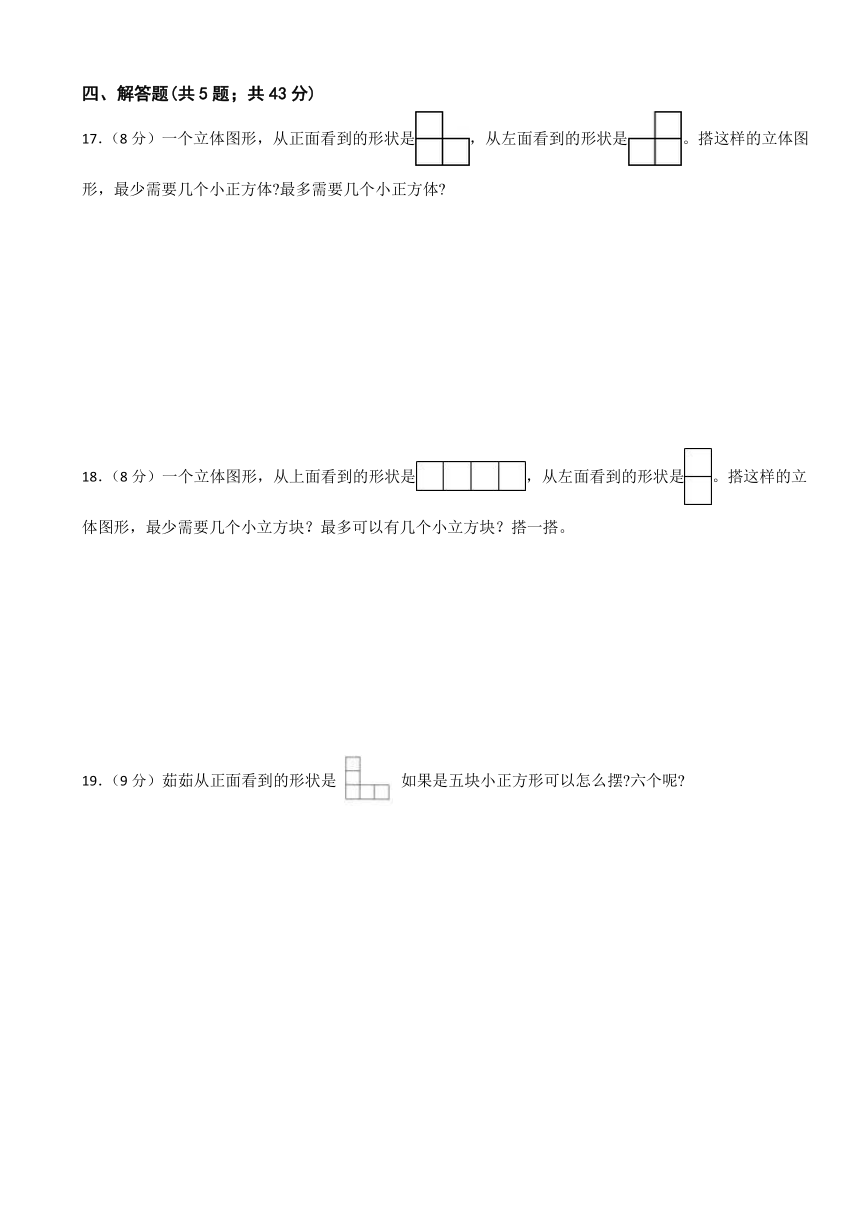 四、解答题(共 5 题；共 43 分)

17.（8 分）一个立体图形，从正面看到的形状是，从左面看到的形状是。搭这样的立体图形，最少需要几个小正方体?最多需要几个小正方体?

18.（8 分）一个立体图形，从上面看到的形状是，从左面看到的形状是。搭这样的立体图形，最少需要几个小立方块？最多可以有几个小立方块？搭一搭。

19.（9 分）茹茹从正面看到的形状是 如果是五块小正方形可以怎么摆?六个呢?